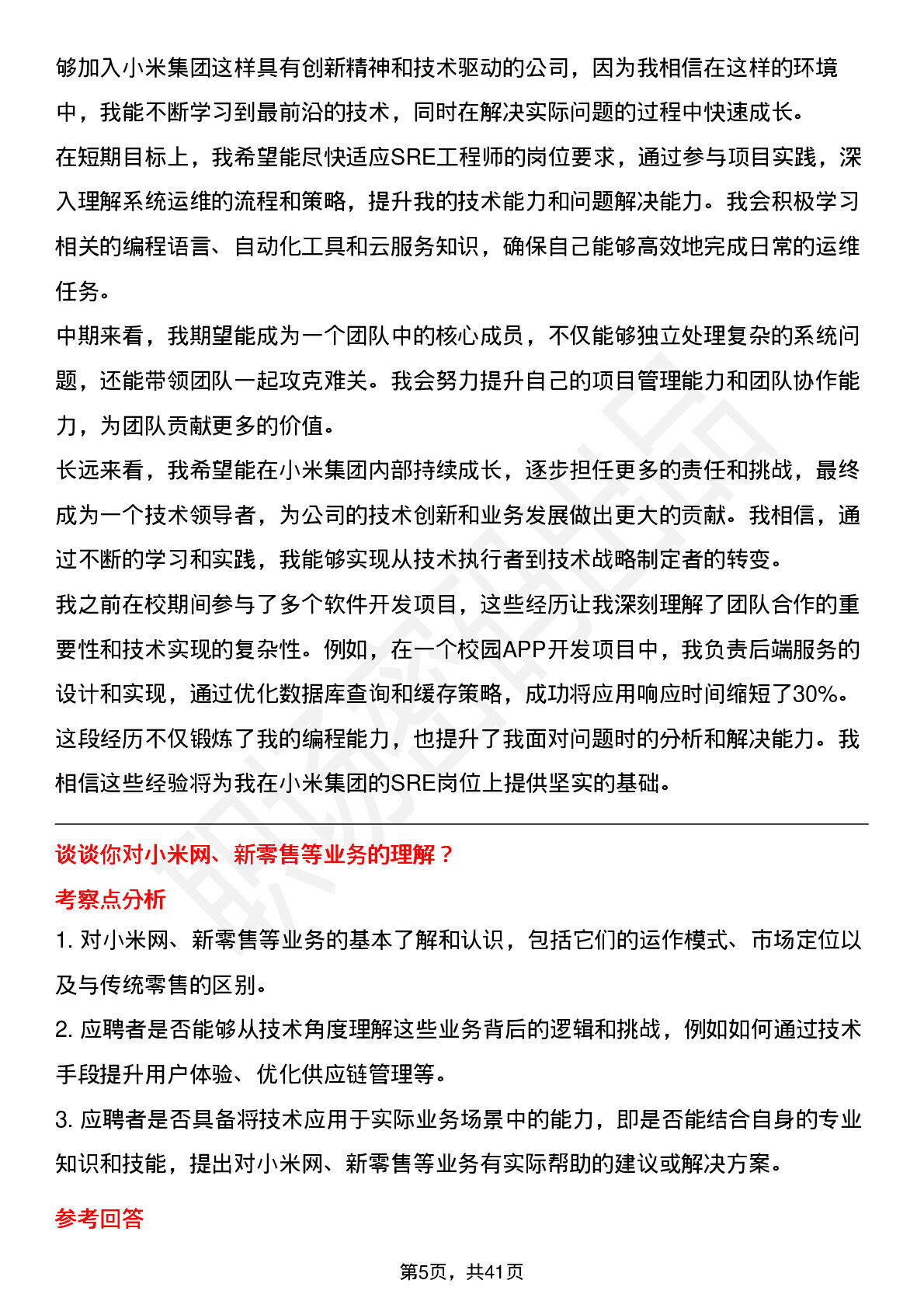 够加入小米集团这样具有创新精神和技术驱动的公司，因为我相信在这样的环境中，我能不断学习到最前沿的技术，同时在解决实际问题的过程中快速成长。

在短期目标上，我希望能尽快适应SRE工程师的岗位要求，通过参与项目实践，深入理解系统运维的流程和策略，提升我的技术能力和问题解决能力。我会积极学习相关的编程语言、自动化工具和云服务知识，确保自己能够高效地完成日常的运维任务。

中期来看，我期望能成为一个团队中的核心成员，不仅能够独立处理复杂的系统问题，还能带领团队一起攻克难关。我会努力提升自己的项目管理能力和团队协作能力，为团队贡献更多的价值。

长远来看，我希望能在小米集团内部持续成长，逐步担任更多的责任和挑战，最终成为一个技术领导者，为公司的技术创新和业务发展做出更大的贡献。我相信，通过不断的学习和实践，我能够实现从技术执行者到技术战略制定者的转变。

我之前在校期间参与了多个软件开发项目，这些经历让我深刻理解了团队合作的重要性和技术实现的复杂性。例如，在一个校园APP开发项目中，我负责后端服务的设计和实现，通过优化数据库查询和缓存策略，成功将应用响应时间缩短了30%。这段经历不仅锻炼了我的编程能力，也提升了我面对问题时的分析和解决能力。我相信这些经验将为我在小米集团的SRE岗位上提供坚实的基础。

谈谈你对小米网、新零售等业务的理解？

考察点分析

1. 对小米网、新零售等业务的基本了解和认识，包括它们的运作模式、市场定位以及与传统零售的区别。

2. 应聘者是否能够从技术角度理解这些业务背后的逻辑和挑战，例如如何通过技术手段提升用户体验、优化供应链管理等。

3. 应聘者是否具备将技术应用于实际业务场景中的能力，即是否能结合自身的专业知识和技能，提出对小米网、新零售等业务有实际帮助的建议或解决方案。

参考回答

第5页，共41页